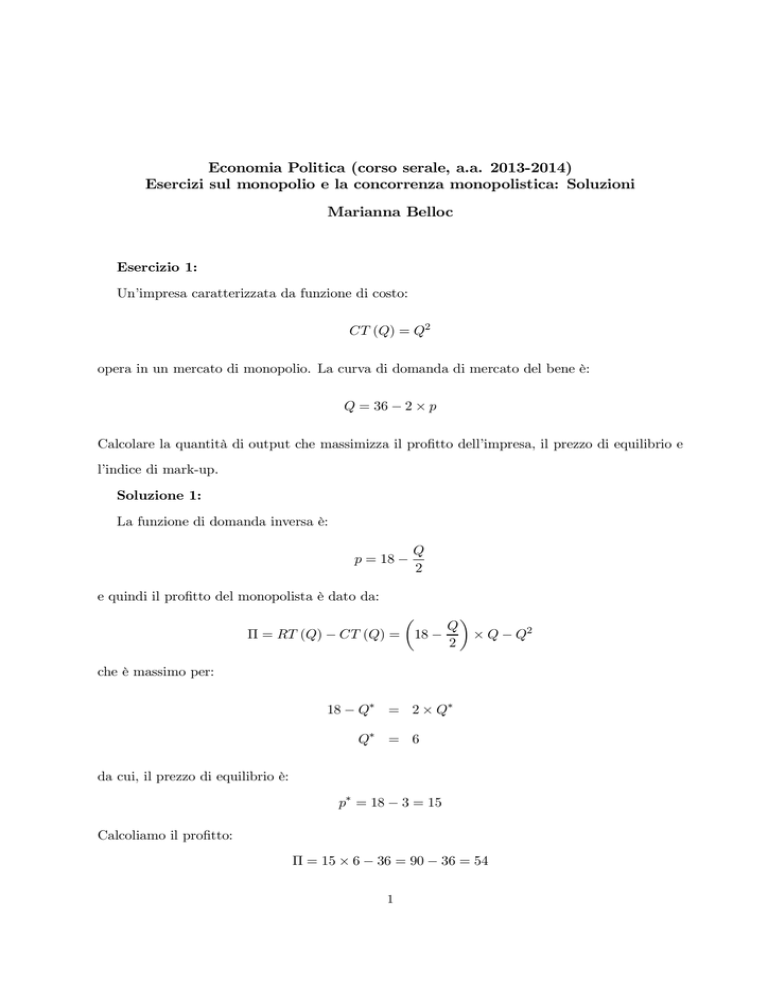 Economia Politica (corso serale, a.a. 2013-2014)
Esercizi sul monopolio e la concorrenza monopolistica: Soluzioni

Marianna Belloc

Esercizio 1:

Un'impresa caratterizzata da funzione di costo:

$CT(Q) = Q^2$

opera in un mercato di monopolio. La curva di domanda di mercato del bene è:

$Q = 36 - 2 \times p$

Calcolare la quantità di output che massimizza il profitto dell'impresa, il prezzo di equilibrio e l'indice di mark-up.

Soluzione 1:

La funzione di domanda inversa è:

$p = 18 - \frac{Q}{2}$

e quindi il profitto del monopolista è dato da:

$\Pi = RT(Q) - CT(Q) = \left(18 - \frac{Q}{2}\right) \times Q - Q^2$

che è massimo per:

$18 - Q^* = 2 \times Q^*$

$Q^* = 6$

da cui, il prezzo di equilibrio è:

$p^* = 18 - 3 = 15$

Calcoliamo il profitto:

$\Pi = 15 \times 6 - 36 = 90 - 36 = 54$

1